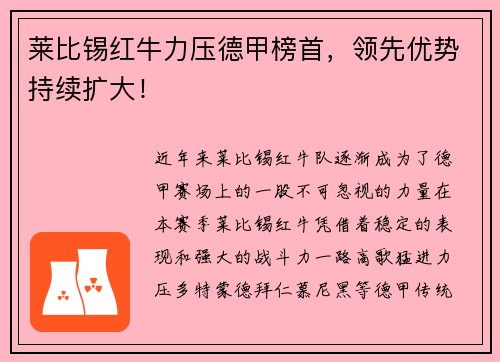 莱比锡红牛力压德甲榜首，领先优势持续扩大！

近年来莱比锡红牛队逐渐成为了德甲赛场上的一股不可忽视的力量在本赛季莱比锡红牛凭借着稳定的表现和强大的战斗力一路高歌猛进力压多特蒙德拜仁慕尼黑等德甲传统